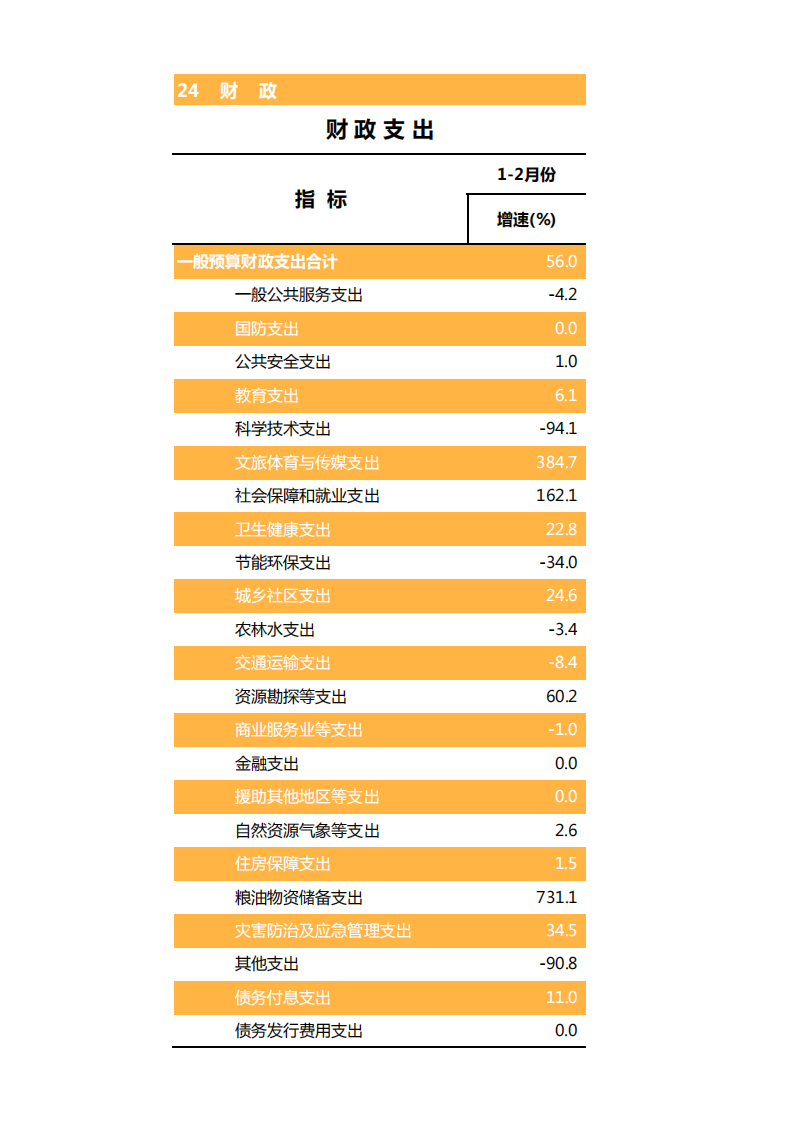 24 财 政

财政支出

| 指 标 | 1-2月份 增速(%) |
|---|---|
| 一般预算财政支出合计 | 56.0 |
| 一般公共服务支出 | -4.2 |
| 国防支出 | 0.0 |
| 公共安全支出 | 1.0 |
| 教育支出 | 6.1 |
| 科学技术支出 | -94.1 |
| 文旅体育与传媒支出 | 384.7 |
| 社会保障和就业支出 | 162.1 |
| 卫生健康支出 | 22.8 |
| 节能环保支出 | -34.0 |
| 城乡社区支出 | 24.6 |
| 农林水支出 | -3.4 |
| 交通运输支出 | -8.4 |
| 资源勘探等支出 | 60.2 |
| 商业服务业等支出 | -1.0 |
| 金融支出 | 0.0 |
| 援助其他地区等支出 | 0.0 |
| 自然资源气象等支出 | 2.6 |
| 住房保障支出 | 1.5 |
| 粮油物资储备支出 | 731.1 |
| 灾害防治及应急管理支出 | 34.5 |
| 其他支出 | -90.8 |
| 债务付息支出 | 11.0 |
| 债务发行费用支出 | 0.0 |